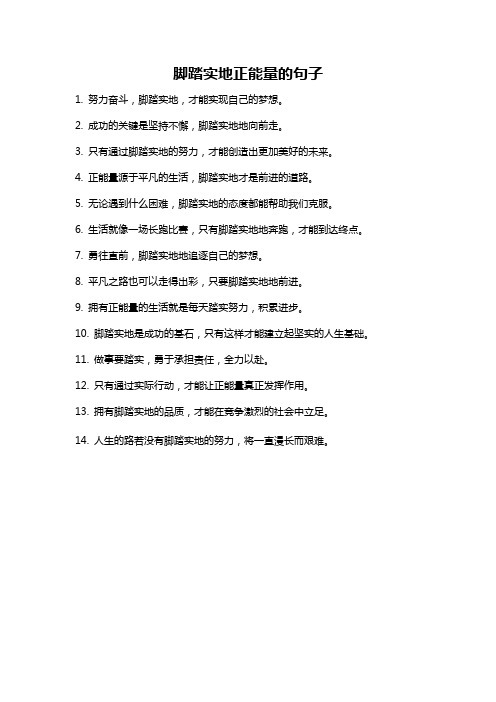 脚踏实地正能量的句子

1. 努力奋斗，脚踏实地，才能实现自己的梦想。

2. 成功的关键是坚持不懈，脚踏实地地向前走。

3. 只有通过脚踏实地的努力，才能创造出更加美好的未来。

4. 正能量源于平凡的生活，脚踏实地才是前进的道路。

5. 无论遇到什么困难，脚踏实地的态度都能帮助我们克服。

6. 生活就像一场长跑比赛，只有脚踏实地地奔跑，才能到达终点。

7. 勇往直前，脚踏实地地追逐自己的梦想。

8. 平凡之路也可以走得出彩，只要脚踏实地地前进。

9. 拥有正能量的生活就是每天踏实努力，积累进步。

10. 脚踏实地是成功的基石，只有这样才能建立起坚实的人生基础。

11. 做事要踏实，勇于承担责任，全力以赴。

12. 只有通过实际行动，才能让正能量真正发挥作用。

13. 拥有脚踏实地的品质，才能在竞争激烈的社会中立足。

14. 人生的路若没有脚踏实地的努力，将一直漫长而艰难。